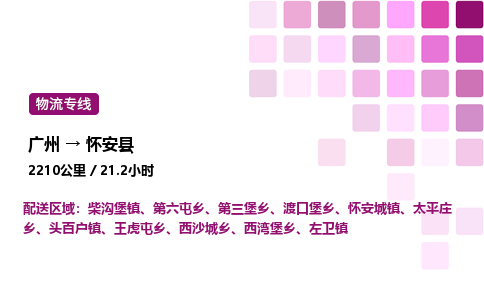 物流专线

广州 → 怀安县

2210公里 / 21.2小时

配送区域：柴沟堡镇、第六屯乡、第三堡乡、渡口堡乡、怀安城镇、太平庄乡、头百户镇、王虎屯乡、西沙城乡、西湾堡乡、左卫镇